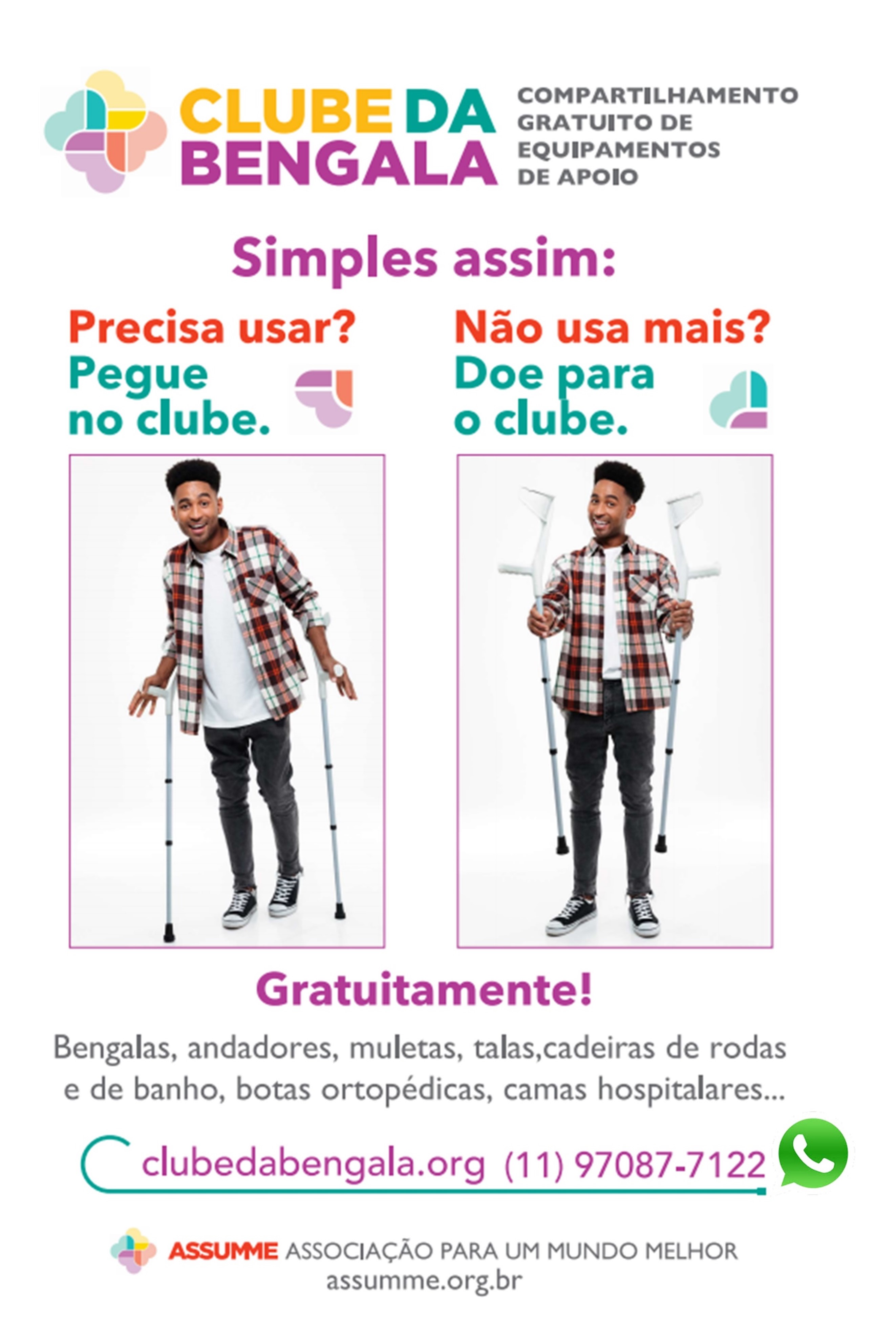 CLUBE DA BENGALA

COMPARTILHAMENTO GRATUITO DE EQUIPAMENTOS DE APOIO

Simples assim:

Precisa usar?
Pegue no clube.

Não usa mais?
Doe para o clube.

Gratuitamente!

Bengalas, andadores, muletas, talas,cadeiras de rodas e de banho, botas ortopédicas, camas hospitalares...

clubedabengala.org (11) 97087-7122

ASSUMME ASSOCIAÇÃO PARA UM MUNDO MELHOR
assumme.org.br